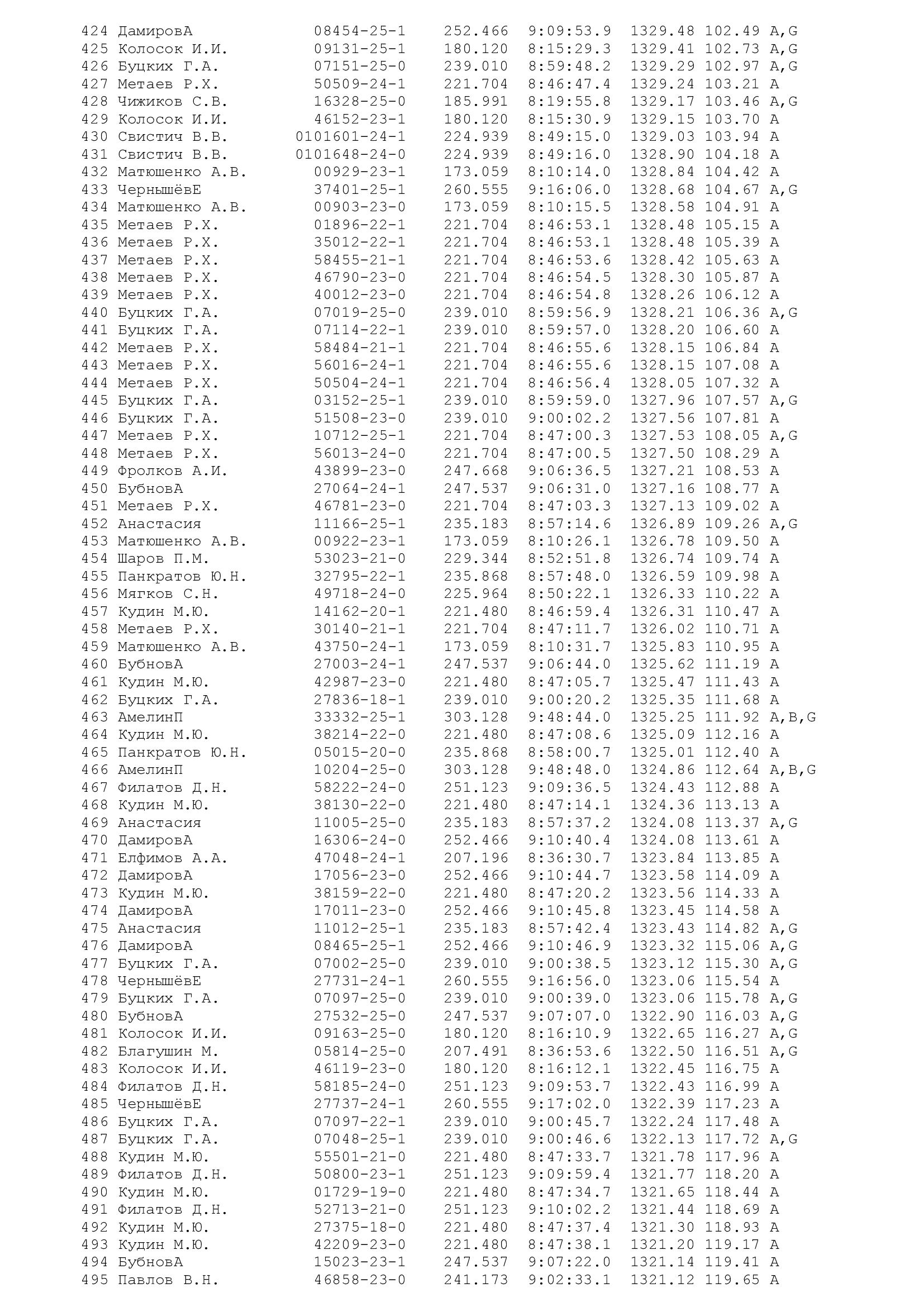 424 ДамировА 08454-25-1 252.466 9:09:53.9 1329.48 102.49 A,G
425 Колосок И.И. 09131-25-1 180.120 8:15:29.3 1329.41 102.73 A,G
426 Буцких Г.А. 07151-25-0 239.010 8:59:48.2 1329.29 102.97 A,G
427 Метаев Р.Х. 50509-24-1 221.704 8:46:47.4 1329.24 103.21 A
428 Чижиков С.В. 16328-25-0 185.991 8:19:55.8 1329.17 103.46 A,G
429 Колосок И.И. 46152-23-1 180.120 8:15:30.9 1329.15 103.70 A
430 Свистич В.В. 0101601-24-1 224.939 8:49:15.0 1329.03 103.94 A
431 Свистич В.В. 0101648-24-0 224.939 8:49:16.0 1328.90 104.18 A
432 Матюшенко А.В. 00929-23-1 173.059 8:10:14.0 1328.84 104.42 A
433 ЧернышёвЕ 37401-25-1 260.555 9:16:06.0 1328.68 104.67 A,G
434 Матюшенко А.В. 00903-23-0 173.059 8:10:15.5 1328.58 104.91 A
435 Метаев Р.Х. 01896-22-1 221.704 8:46:53.1 1328.48 105.15 A
436 Метаев Р.Х. 35012-22-1 221.704 8:46:53.1 1328.48 105.39 A
437 Метаев Р.Х. 58455-21-1 221.704 8:46:53.6 1328.42 105.63 A
438 Метаев Р.Х. 46790-23-0 221.704 8:46:54.5 1328.30 105.87 A
439 Метаев Р.Х. 40012-23-0 221.704 8:46:54.8 1328.26 106.12 A
440 Буцких Г.А. 07019-25-0 239.010 8:59:56.9 1328.21 106.36 A,G
441 Буцких Г.А. 07114-22-1 239.010 8:59:57.0 1328.20 106.60 A
442 Метаев Р.Х. 58484-21-1 221.704 8:46:55.6 1328.15 106.84 A
443 Метаев Р.Х. 56016-24-1 221.704 8:46:55.6 1328.15 107.08 A
444 Метаев Р.Х. 50504-24-1 221.704 8:46:56.4 1328.05 107.32 A
445 Буцких Г.А. 03152-25-1 239.010 8:59:59.0 1327.96 107.57 A,G
446 Буцких Г.А. 51508-23-0 239.010 9:00:02.2 1327.56 107.81 A
447 Метаев Р.Х. 10712-25-1 221.704 8:47:00.3 1327.53 108.05 A,G
448 Метаев Р.Х. 56013-24-0 221.704 8:47:00.5 1327.50 108.29 A
449 Фролков А.И. 43899-23-0 247.668 9:06:36.5 1327.21 108.53 A
450 БубновА 27064-24-1 247.537 9:06:31.0 1327.16 108.77 A
451 Метаев Р.Х. 46781-23-0 221.704 8:47:03.3 1327.13 109.02 A
452 Анастасия 11166-25-1 235.183 8:57:14.6 1326.89 109.26 A,G
453 Матюшенко А.В. 00922-23-1 173.059 8:10:26.1 1326.78 109.50 A
454 Шаров П.М. 53023-21-0 229.344 8:52:51.8 1326.74 109.74 A
455 Панкратов Ю.Н. 32795-22-1 235.868 8:57:48.0 1326.59 109.98 A
456 Мягков С.Н. 49718-24-0 225.964 8:50:22.1 1326.33 110.22 A
457 Кудин М.Ю. 14162-20-1 221.480 8:46:59.4 1326.31 110.47 A
458 Метаев Р.Х. 30140-21-1 221.704 8:47:11.7 1326.02 110.71 A
459 Матюшенко А.В. 43750-24-1 173.059 8:10:31.7 1325.83 110.95 A
460 БубновА 27003-24-1 247.537 9:06:44.0 1325.62 111.19 A
461 Кудин М.Ю. 42987-23-0 221.480 8:47:05.7 1325.47 111.43 A
462 Буцких Г.А. 27836-18-1 239.010 9:00:20.2 1325.35 111.68 A
463 АмелинП 33332-25-1 303.128 9:48:44.0 1325.25 111.92 A,B,G
464 Кудин М.Ю. 38214-22-0 221.480 8:47:08.6 1325.09 112.16 A
465 Панкратов Ю.Н. 05015-20-0 235.868 8:58:00.7 1325.01 112.40 A
466 АмелинП 10204-25-0 303.128 9:48:48.0 1324.86 112.64 A,B,G
467 Филатов Д.Н. 58222-24-0 251.123 9:09:36.5 1324.43 112.88 A
468 Кудин М.Ю. 38130-22-0 221.480 8:47:14.1 1324.36 113.13 A
469 Анастасия 11005-25-0 235.183 8:57:37.2 1324.08 113.37 A,G
470 ДамировА 16306-24-0 252.466 9:10:40.4 1324.08 113.61 A
471 Елфимов А.А. 47048-24-1 207.196 8:36:30.7 1323.84 113.85 A
472 ДамировА 17056-23-0 252.466 9:10:44.7 1323.58 114.09 A
473 Кудин М.Ю. 38159-22-0 221.480 8:47:20.2 1323.56 114.33 A
474 ДамировА 17011-23-0 252.466 9:10:45.8 1323.45 114.58 A
475 Анастасия 11012-25-1 235.183 8:57:42.4 1323.43 114.82 A,G
476 ДамировА 08465-25-1 252.466 9:10:46.9 1323.32 115.06 A,G
477 Буцких Г.А. 07002-25-0 239.010 9:00:38.5 1323.12 115.30 A,G
478 ЧернышёвЕ 27731-24-1 260.555 9:16:56.0 1323.06 115.54 A
479 Буцких Г.А. 07097-25-0 239.010 9:00:39.0 1323.06 115.78 A,G
480 БубновА 27532-25-0 247.537 9:07:07.0 1322.90 116.03 A,G
481 Колосок И.И. 09163-25-0 180.120 8:16:10.9 1322.65 116.27 A,G
482 Благушин М. 05814-25-0 207.491 8:36:53.6 1322.50 116.51 A,G
483 Колосок И.И. 46119-23-0 180.120 8:16:12.1 1322.45 116.75 A
484 Филатов Д.Н. 58185-24-0 251.123 9:09:53.7 1322.43 116.99 A
485 ЧернышёвЕ 27737-24-1 260.555 9:17:02.0 1322.39 117.23 A
486 Буцких Г.А. 07097-22-1 239.010 9:00:45.7 1322.24 117.48 A
487 Буцких Г.А. 07048-25-1 239.010 9:00:46.6 1322.13 117.72 A,G
488 Кудин М.Ю. 55501-21-0 221.480 8:47:33.7 1321.78 117.96 A
489 Филатов Д.Н. 50800-23-1 251.123 9:09:59.4 1321.77 118.20 A
490 Кудин М.Ю. 01729-19-0 221.480 8:47:34.7 1321.65 118.44 A
491 Филатов Д.Н. 52713-21-0 251.123 9:10:02.2 1321.44 118.69 A
492 Кудин М.Ю. 27375-18-0 221.480 8:47:37.4 1321.30 118.93 A
493 Кудин М.Ю. 42209-23-0 221.480 8:47:38.1 1321.20 119.17 A
494 БубновА 15023-23-1 247.537 9:07:22.0 1321.14 119.41 A
495 Павлов В.Н. 46858-23-0 241.173 9:02:33.1 1321.12 119.65 A